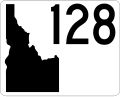 128